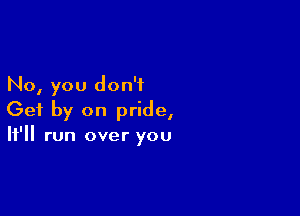 No, you don't
Get by on pride,
It'll run over you